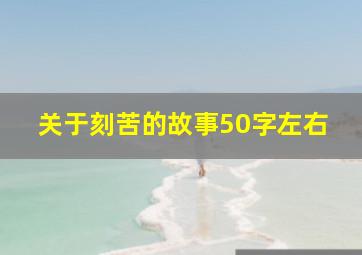 关于刻苦的故事50字左右